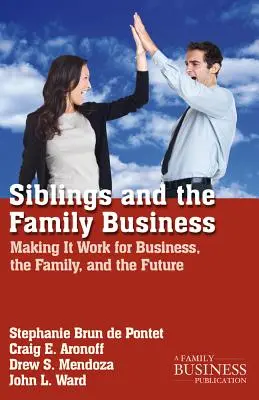 Siblings and the Family Business

Making It Work for Business, the Family, and the Future

Stephanie Brun de Pontet
Craig E. Aronoff
Drew S. Mendoza
John L. Ward

A FAMILY
BUSINESS
PUBLICATION